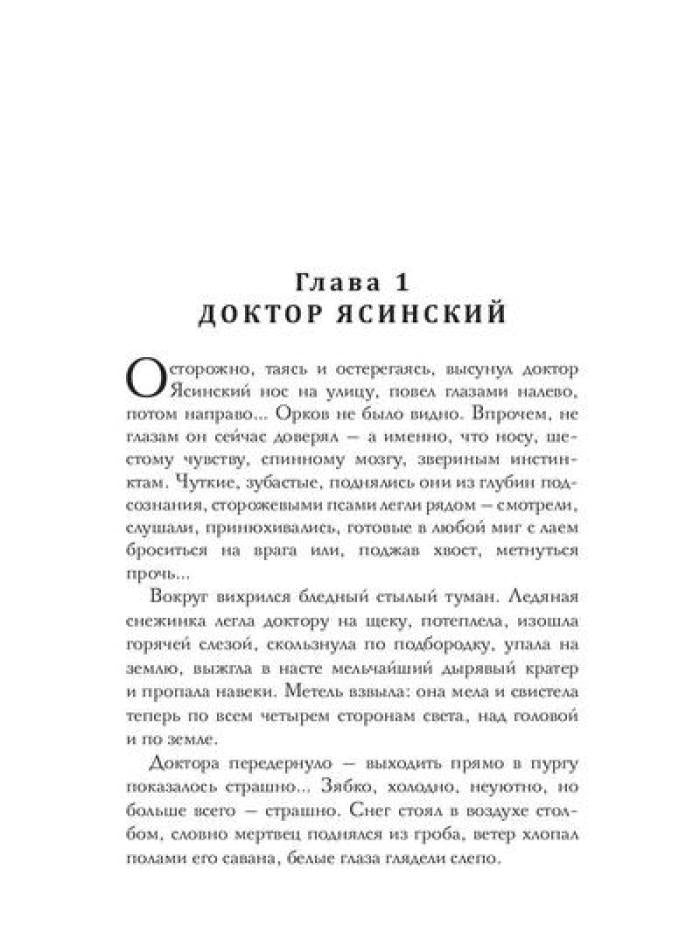 Глава 1
ДОКТОР ЯСИНСКИЙ

Осторожно, таясь и остерегаясь, высунул доктор Ясинский нос на улицу, повел глазами налево, потом направо... Орков не было видно. Впрочем, не глазам он сейчас доверял — а именно, что носу, шестому чувству, спинному мозгу, звериным инстинктам. Чуткие, зубастые, поднялись они из глубин подсознания, сторожевыми псами легли рядом — смотрели, слушали, принюхивались, готовые в любой миг с лаем броситься на врага или, поджав хвост, метнуться прочь...

Вокруг вихрился бледный стылый туман. Ледяная снежинка легла доктору на щеку, потеплела, изошла горячей слезой, скользнула по подбородку, упала на землю, выжгла в насте мельчайший дырявый кратер и пропала навеки. Метель взвыла: она мела и свистела теперь по всем четырем сторонам света, над головой и по земле.

Доктора передернуло — выходить прямо в пургу показалось страшно... Зябко, холодно, неуютно, но больше всего — страшно. Снег стоял в воздухе столбом, словно мертвец поднялся из гроба, ветер хлопал полами его савана, белые глаза глядели слепо.